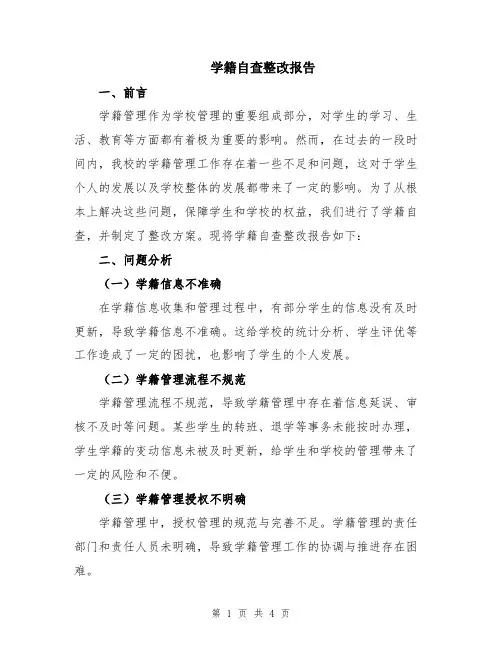 学籍自查整改报告

一、前言

学籍管理作为学校管理的重要组成部分，对学生的学习、生活、教育等方面都有着极为重要的影响。然而，在过去的一段时间内，我校的学籍管理工作存在着一些不足和问题，这对于学生个人的发展以及学校整体的发展都带来了一定的影响。为了从根本上解决这些问题，保障学生和学校的权益，我们进行了学籍自查，并制定了整改方案。现将学籍自查整改报告如下：

二、问题分析

（一）学籍信息不准确

在学籍信息收集和管理过程中，有部分学生的信息没有及时更新，导致学籍信息不准确。这给学校的统计分析、学生评优等工作造成了一定的困扰，也影响了学生的个人发展。

（二）学籍管理流程不规范

学籍管理流程不规范，导致学籍管理中存在着信息延误、审核不及时等问题。某些学生的转班、退学等事务未能按时办理，学生学籍的变动信息未被及时更新，给学生和学校的管理带来了一定的风险和不便。

（三）学籍管理授权不明确

学籍管理中，授权管理的规范与完善不足。学籍管理的责任部门和责任人员未明确，导致学籍管理工作的协调与推进存在困难。

第 1 页 共 4 页